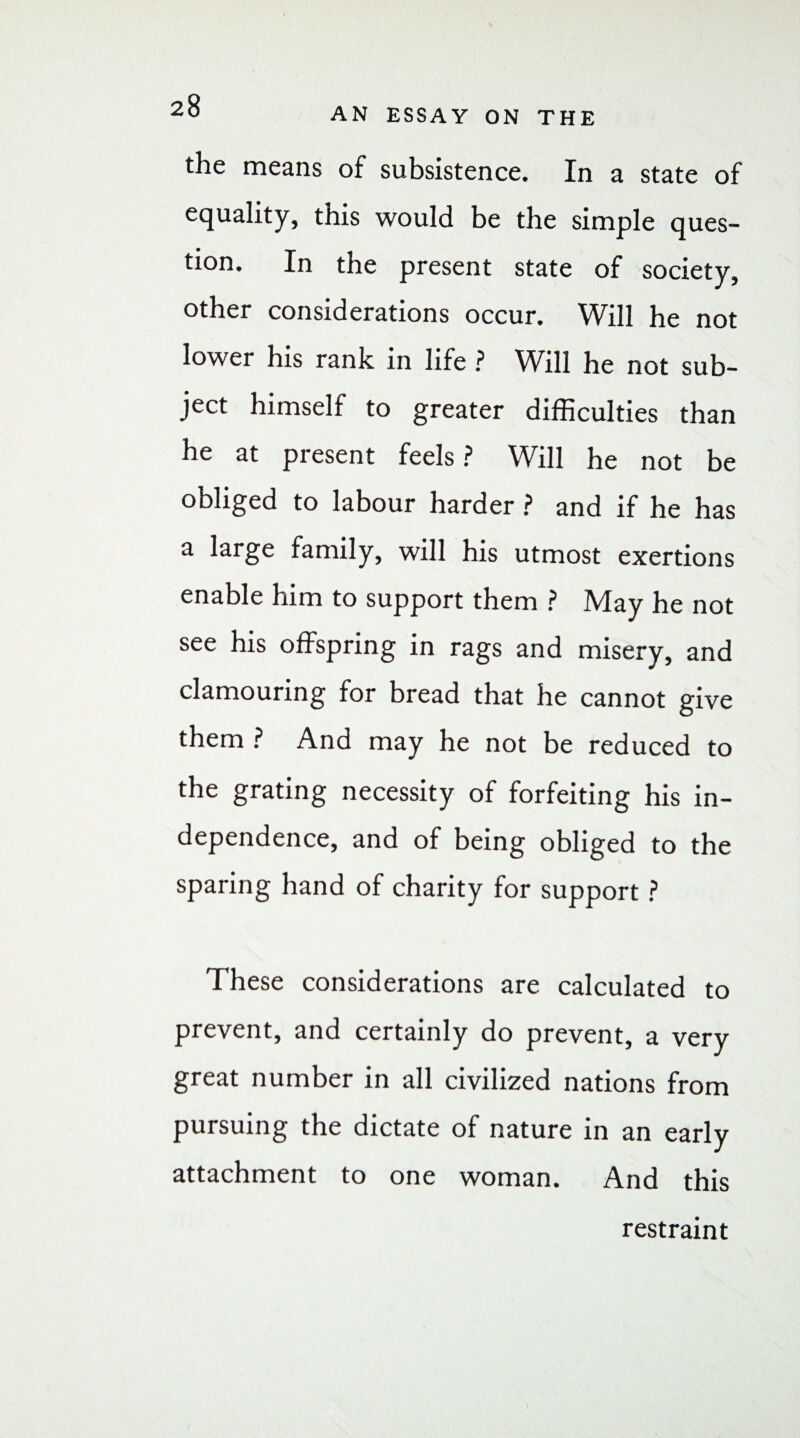 28 AN ESSAY ON THE

the means of subsistence. In a state of equality, this would be the simple question. In the present state of society, other considerations occur. Will he not lower his rank in life ? Will he not subject himself to greater difficulties than he at present feels ? Will he not be obliged to labour harder ? and if he has a large family, will his utmost exertions enable him to support them ? May he not see his offspring in rags and misery, and clamouring for bread that he cannot give them ? And may he not be reduced to the grating necessity of forfeiting his independence, and of being obliged to the sparing hand of charity for support ?

These considerations are calculated to prevent, and certainly do prevent, a very great number in all civilized nations from pursuing the dictate of nature in an early attachment to one woman. And this

restraint